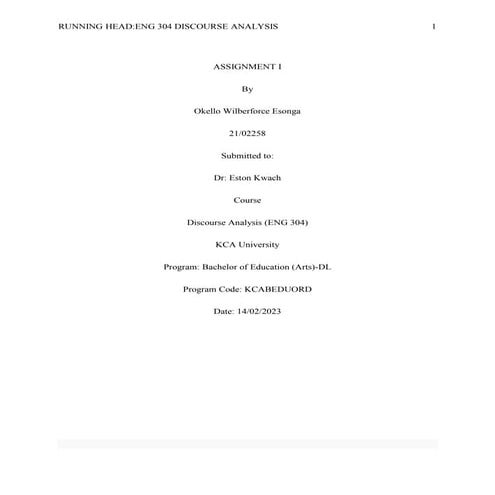 RUNNING HEAD:ENG 304 DISCOURSE ANALYSIS 1

ASSIGNMENT I

By

Okello Wilberforce Esonga

21/02258

Submitted to:

Dr: Eston Kwach

Course

Discourse Analysis (ENG 304)

KCA University

Program: Bachelor of Education (Arts)-DL

Program Code: KCABEDUORD

Date: 14/02/2023